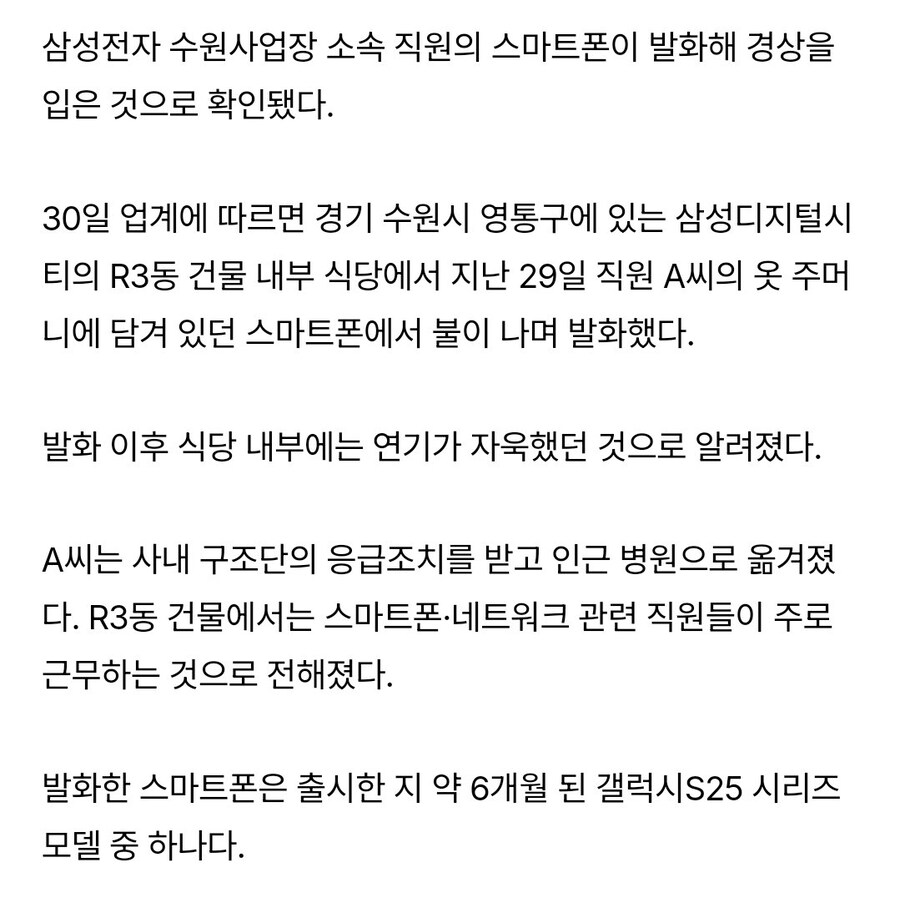 삼성전자 수원사업장 소속 직원의 스마트폰이 발화해 경상을 입은 것으로 확인됐다.

30일 업계에 따르면 경기 수원시 영통구에 있는 삼성디지털시티의 R3동 건물 내부 식당에서 지난 29일 직원 A씨의 옷 주머니에 담겨 있던 스마트폰에서 불이 나며 발화했다.

발화 이후 식당 내부에는 연기가 자욱했던 것으로 알려졌다.

A씨는 사내 구조단의 응급조치를 받고 인근 병원으로 옮겨졌다. R3동 건물에서는 스마트폰·네트워크 관련 직원들이 주로 근무하는 것으로 전해졌다.

발화한 스마트폰은 출시한 지 약 6개월 된 갤럭시S25 시리즈 모델 중 하나다.